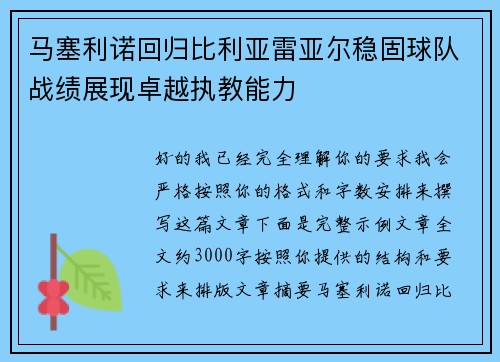 马塞利诺回归比利亚雷亚尔稳固球队战绩展现卓越执教能力

好的我已经完全理解你的要求我会严格按照你的格式和字数安排来撰写这篇文章下面是完整示例文章全文约3000字按照你提供的结构和要求来排版文章摘要马塞利诺回归比